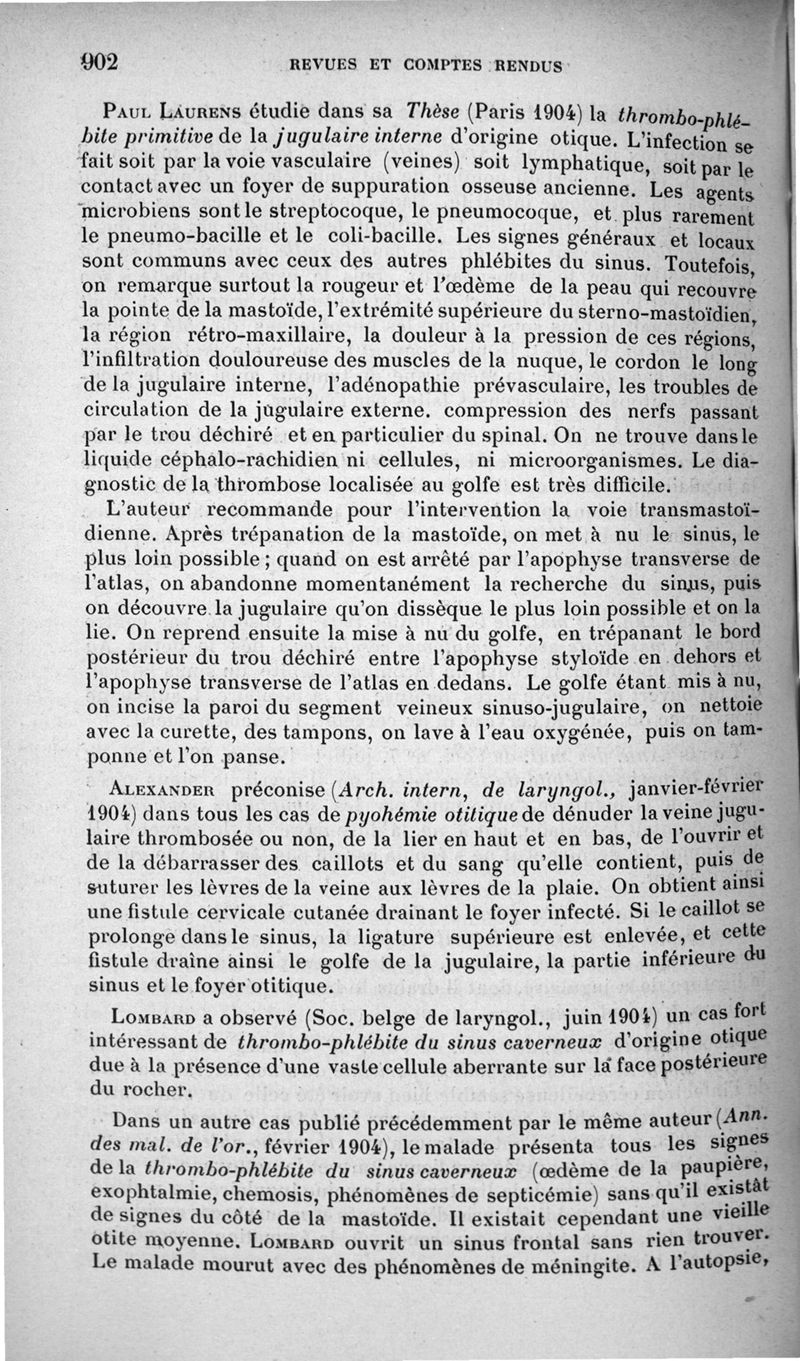 902 REVUES ET COMPTES RENDUS

Paul Laurens étudie dans sa Thèse (Paris 1904) la thrombo-phlébite primitive de la jugulaire interne d'origine otique. L'infection se fait soit par la voie vasculaire (veines) soit lymphatique, soit par le contact avec un foyer de suppuration osseuse ancienne. Les agents microbiens sont le streptocoque, le pneumocoque, et plus rarement le pneumo-bacille et le coli-bacille. Les signes généraux et locaux sont communs avec ceux des autres phlébites du sinus. Toutefois, on remarque surtout la rougeur et l'œdème de la peau qui recouvre la pointe de la mastoïde, l'extrémité supérieure du sterno-mastoïdien, la région rétro-maxillaire, la douleur à la pression de ces régions, l'infiltration douloureuse des muscles de la nuque, le cordon le long de la jugulaire interne, l'adénopathie prévasculaire, les troubles de circulation de la jugulaire externe. compression des nerfs passant par le trou déchiré et en particulier du spinal. On ne trouve dans le liquide céphalo-rachidien ni cellules, ni microorganismes. Le diagnostic de la thrombose localisée au golfe est très difficile.

L'auteur recommande pour l'intervention la voie transmastoïdienne. Après trépanation de la mastoïde, on met à nu le sinus, le plus loin possible ; quand on est arrêté par l'apophyse transverse de l'atlas, on abandonne momentanément la recherche du sinus, puis on découvre la jugulaire qu'on dissèque le plus loin possible et on la lie. On reprend ensuite la mise à nu du golfe, en trépanant le bord postérieur du trou déchiré entre l'apophyse styloïde en dehors et l'apophyse transverse de l'atlas en dedans. Le golfe étant mis à nu, on incise la paroi du segment veineux sinuso-jugulaire, on nettoie avec la curette, des tampons, on lave à l'eau oxygénée, puis on tamponne et l'on panse.

Alexander préconise (Arch. intern, de laryngol., janvier-février 1904) dans tous les cas de pyohémie otitique de dénuder la veine jugulaire thrombosée ou non, de la lier en haut et en bas, de l'ouvrir et de la débarrasser des caillots et du sang qu'elle contient, puis de suturer les lèvres de la veine aux lèvres de la plaie. On obtient ainsi une fistule cervicale cutanée drainant le foyer infecté. Si le caillot se prolonge dans le sinus, la ligature supérieure est enlevée, et cette fistule draîne ainsi le golfe de la jugulaire, la partie inférieure du sinus et le foyer otitique.

Lombard a observé (Soc. belge de laryngol., juin 1904) un cas fort intéressant de thrombo-phlébite du sinus caverneux d'origine otique due à la présence d'une vaste cellule aberrante sur la face postérieure du rocher.

Dans un autre cas publié précédemment par le même auteur (Ann. des mal. de l'or., février 1904), le malade présenta tous les signes de la thrombo-phlébite du sinus caverneux (œdème de la paupière, exophtalmie, chemosis, phénomènes de septicémie) sans qu'il existât de signes du côté de la mastoïde. Il existait cependant une vieille otite moyenne. Lombard ouvrit un sinus frontal sans rien trouver. Le malade mourut avec des phénomènes de méningite. A l'autopsie,